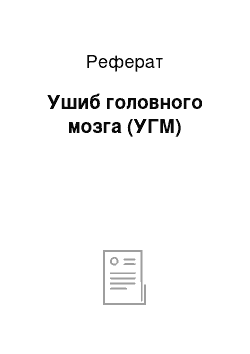 Реферат

Ушиб головного мозга (УГМ)